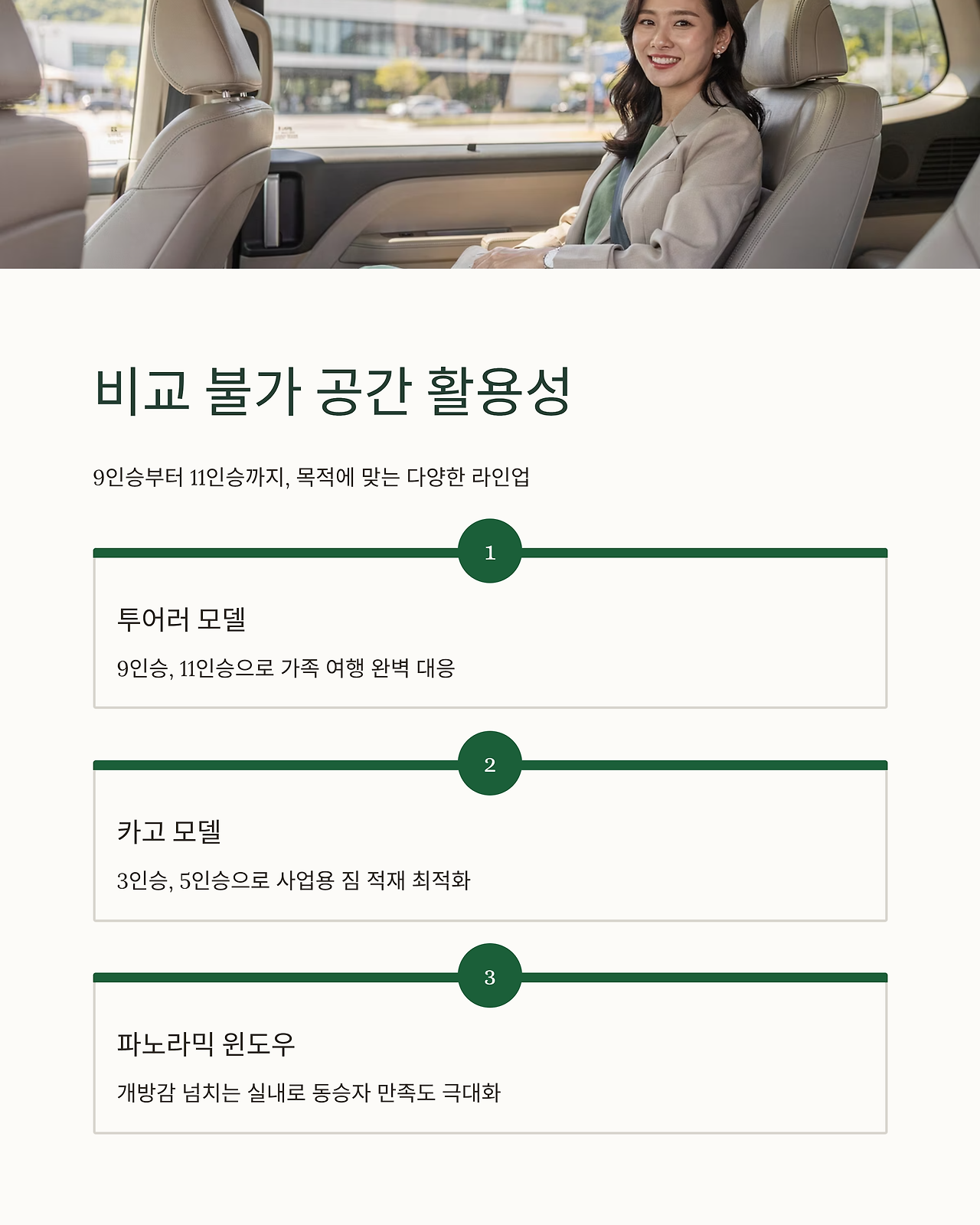 비교 불가 공간 활용성

9인승부터 11인승까지, 목적에 맞는 다양한 라인업

1

투어러 모델

9인승, 11인승으로 가족 여행 완벽 대응

2

카고 모델

3인승, 5인승으로 사업용 짐 적재 최적화

3

파노라믹 윈도우

개방감 넘치는 실내로 동승자 만족도 극대화